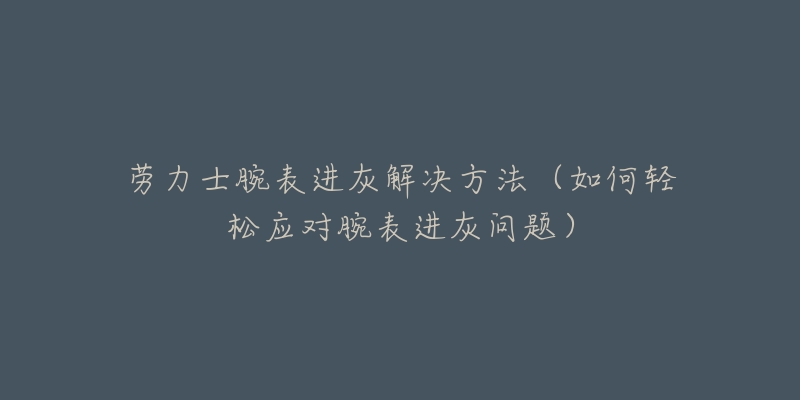 劳力士腕表进灰解决方法（如何轻松应对腕表进灰问题）